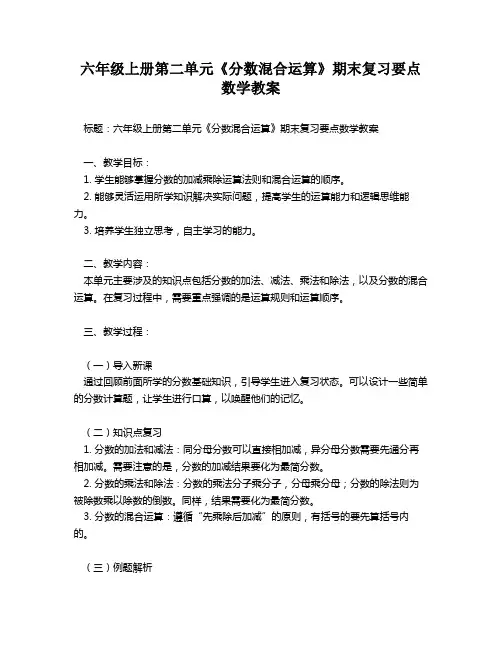 六年级上册第二单元《分数混合运算》期末复习要点数学教案

标题：六年级上册第二单元《分数混合运算》期末复习要点数学教案

一、教学目标：
1. 学生能够掌握分数的加减乘除运算法则和混合运算的顺序。
2. 能够灵活运用所学知识解决实际问题，提高学生的运算能力和逻辑思维能力。
3. 培养学生独立思考，自主学习的能力。

二、教学内容：
本单元主要涉及的知识点包括分数的加法、减法、乘法和除法，以及分数的混合运算。在复习过程中，需要重点强调的是运算规则和运算顺序。

三、教学过程：

（一）导入新课
通过回顾前面所学的分数基础知识，引导学生进入复习状态。可以设计一些简单的分数计算题，让学生进行口算，以唤醒他们的记忆。

（二）知识点复习
1. 分数的加法和减法：同分母分数可以直接相加减，异分母分数需要先通分再相加减。需要注意的是，分数的加减结果要化为最简分数。
2. 分数的乘法和除法：分数的乘法分子乘分子，分母乘分母；分数的除法则为被除数乘以除数的倒数。同样，结果需要化为最简分数。
3. 分数的混合运算：遵循“先乘除后加减”的原则，有括号的要先算括号内的。

（三）例题解析